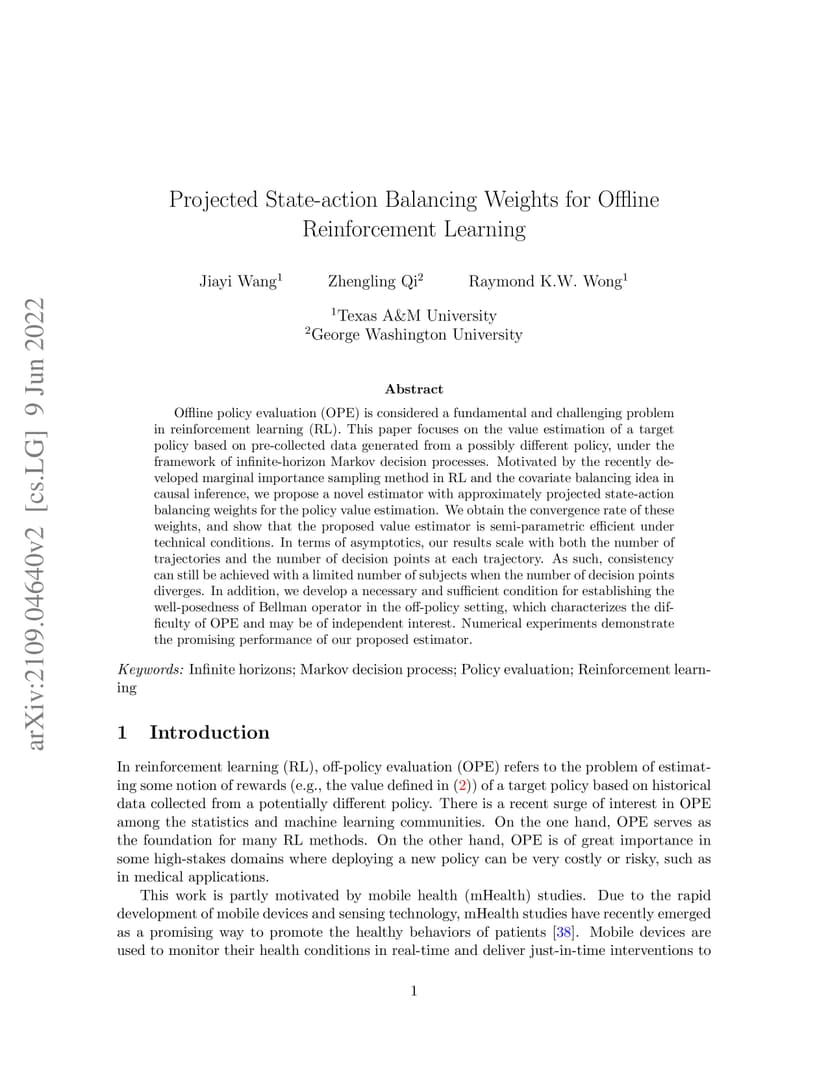 arXiv:2109.04640v2 [cs.LG] 9 Jun 2022

Projected State-action Balancing Weights for Offline Reinforcement Learning

Jiayi Wang$^1$ Zhengling Qi$^2$ Raymond K.W. Wong$^1$

$^1$Texas A&M University
$^2$George Washington University

Abstract

Offline policy evaluation (OPE) is considered a fundamental and challenging problem in reinforcement learning (RL). This paper focuses on the value estimation of a target policy based on pre-collected data generated from a possibly different policy, under the framework of infinite-horizon Markov decision processes. Motivated by the recently developed marginal importance sampling method in RL and the covariate balancing idea in causal inference, we propose a novel estimator with approximately projected state-action balancing weights for the policy value estimation. We obtain the convergence rate of these weights, and show that the proposed value estimator is semi-parametric efficient under technical conditions. In terms of asymptotics, our results scale with both the number of trajectories and the number of decision points at each trajectory. As such, consistency can still be achieved with a limited number of subjects when the number of decision points diverges. In addition, we develop a necessary and sufficient condition for establishing the well-posedness of Bellman operator in the off-policy setting, which characterizes the difficulty of OPE and may be of independent interest. Numerical experiments demonstrate the promising performance of our proposed estimator.

Keywords: Infinite horizons; Markov decision process; Policy evaluation; Reinforcement learning

1 Introduction

In reinforcement learning (RL), off-policy evaluation (OPE) refers to the problem of estimating some notion of rewards (e.g., the value defined in (2)) of a target policy based on historical data collected from a potentially different policy. There is a recent surge of interest in OPE among the statistics and machine learning communities. On the one hand, OPE serves as the foundation for many RL methods. On the other hand, OPE is of great importance in some high-stakes domains where deploying a new policy can be very costly or risky, such as in medical applications.

This work is partly motivated by mobile health (mHealth) studies. Due to the rapid development of mobile devices and sensing technology, mHealth studies have recently emerged as a promising way to promote the healthy behaviors of patients [38]. Mobile devices are used to monitor their health conditions in real-time and deliver just-in-time interventions to

1